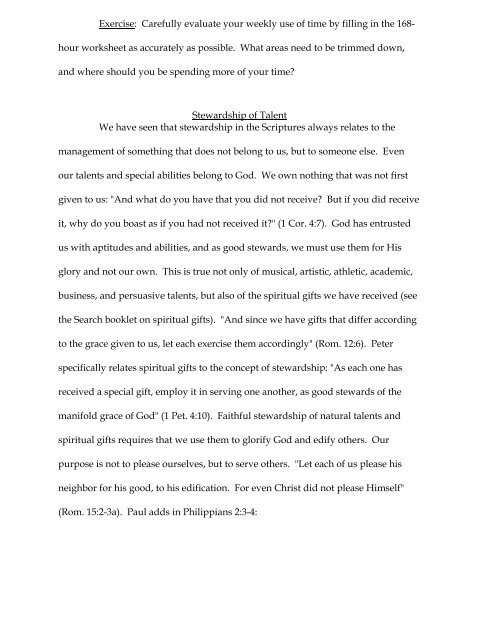 Exercise: Carefully evaluate your weekly use of time by filling in the 168-hour worksheet as accurately as possible. What areas need to be trimmed down, and where should you be spending more of your time?

Stewardship of Talent

We have seen that stewardship in the Scriptures always relates to the management of something that does not belong to us, but to someone else. Even our talents and special abilities belong to God. We own nothing that was not first given to us: "And what do you have that you did not receive? But if you did receive it, why do you boast as if you had not received it?" (1 Cor. 4:7). God has entrusted us with aptitudes and abilities, and as good stewards, we must use them for His glory and not our own. This is true not only of musical, artistic, athletic, academic, business, and persuasive talents, but also of the spiritual gifts we have received (see the Search booklet on spiritual gifts). "And since we have gifts that differ according to the grace given to us, let each exercise them accordingly" (Rom. 12:6). Peter specifically relates spiritual gifts to the concept of stewardship: "As each one has received a special gift, employ it in serving one another, as good stewards of the manifold grace of God" (1 Pet. 4:10). Faithful stewardship of natural talents and spiritual gifts requires that we use them to glorify God and edify others. Our purpose is not to please ourselves, but to serve others. "Let each of us please his neighbor for his good, to his edification. For even Christ did not please Himself" (Rom. 15:2-3a). Paul adds in Philippians 2:3-4: